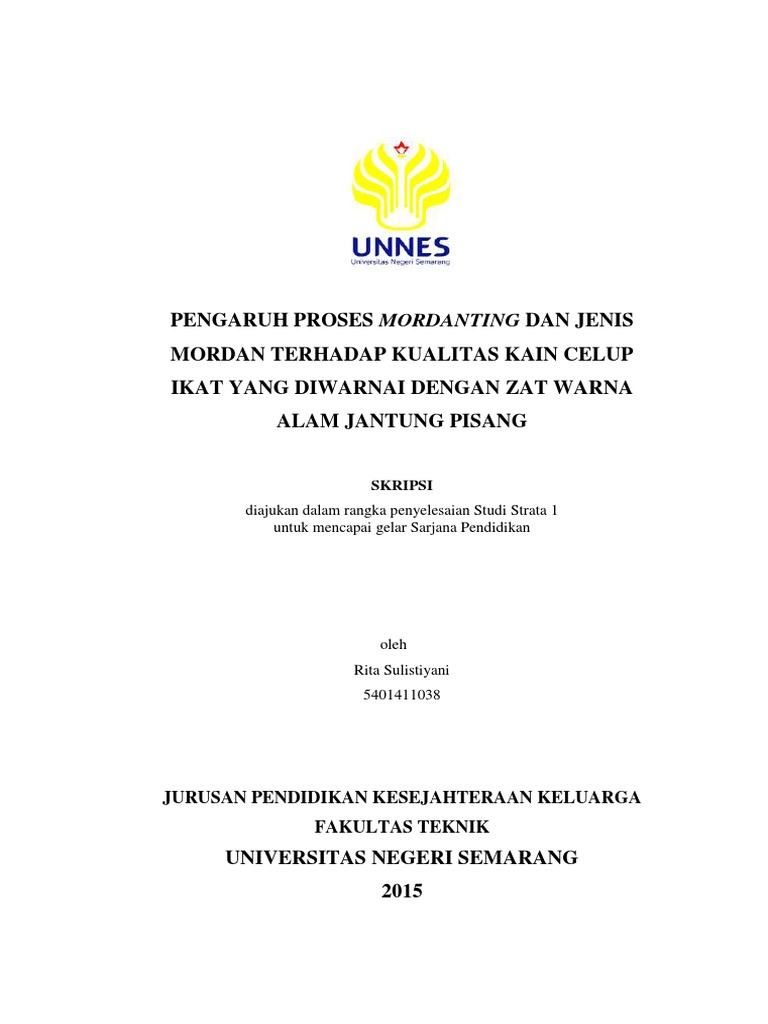 UNNES
Universitas Negeri Semarang

PENGARUH PROSES MORDANTING DAN JENIS MORDAN TERHADAP KUALITAS KAIN CELUP IKAT YANG DIWARNAI DENGAN ZAT WARNA ALAM JANTUNG PISANG

SKRIPSI

diajukan dalam rangka penyelesaian Studi Strata 1
untuk mencapai gelar Sarjana Pendidikan

oleh
Rita Sulistiyani
5401411038

JURUSAN PENDIDIKAN KESEJAHTERAAN KELUARGA
FAKULTAS TEKNIK
UNIVERSITAS NEGERI SEMARANG
2015